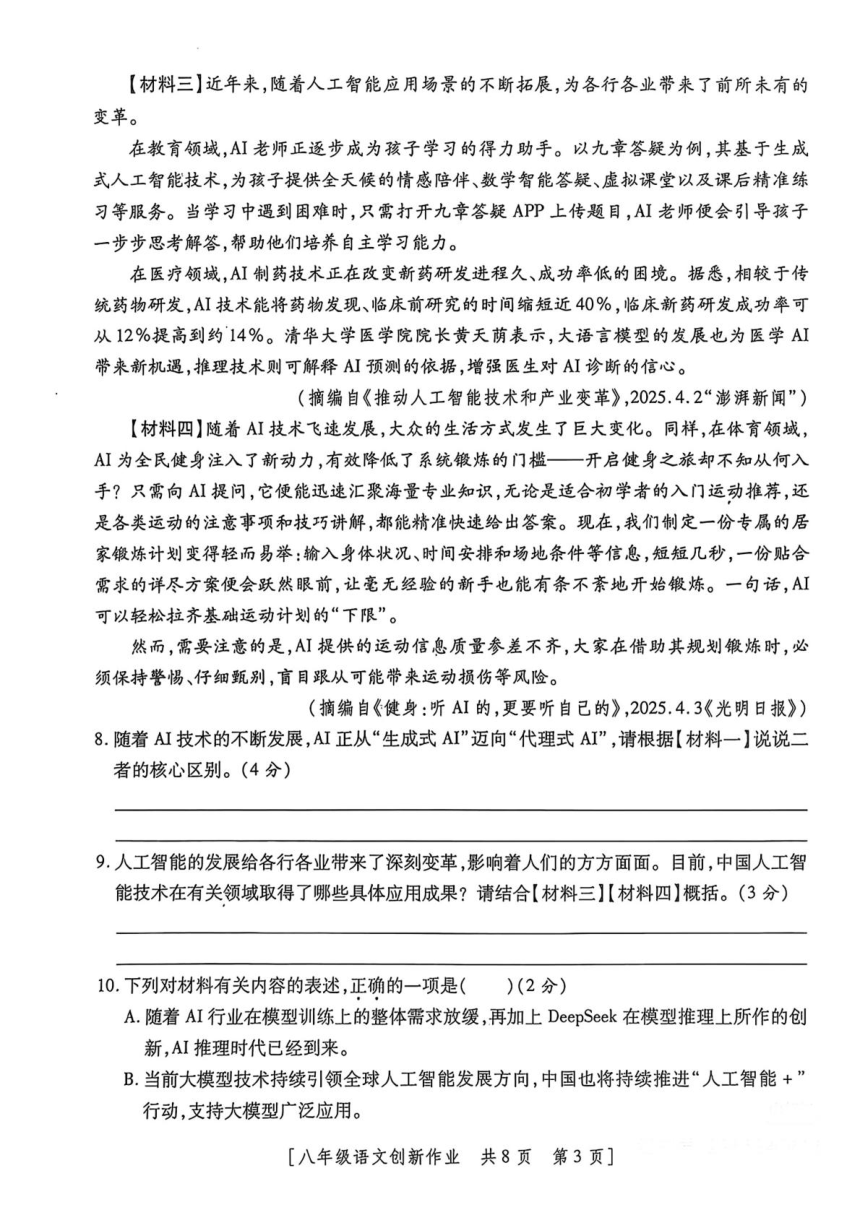 【材料三】近年来，随着人工智能应用场景的不断拓展，为各行各业带来了前所未有的变革。

在教育领域，AI老师正逐步成为孩子学习的得力助手。以九章答疑为例，其基于生成式人工智能技术，为孩子提供全天候的情感陪伴、数学智能答疑、虚拟课堂以及课后精准练习等服务。当学习中遇到困难时，只需打开九章答疑APP上传题目，AI老师便会引导孩子一步步思考解答，帮助他们培养自主学习能力。

在医疗领域，AI制药技术正在改变新药研发进程久、成功率低的困境。据悉，相较于传统药物研发，AI技术能将药物发现、临床前研究的时间缩短近40%，临床新药研发成功率可从12%提高到约14%。清华大学医学院院长黄天荫表示，大语言模型的发展也为医学AI带来新机遇，推理技术则可解释AI预测的依据，增强医生对AI诊断的信心。

（摘编自《推动人工智能技术和产业变革》，2025.4.2“澎湃新闻”）

【材料四】随着AI技术飞速发展，大众的生活方式发生了巨大变化。同样，在体育领域，AI为全民健身注入了新动力，有效降低了系统锻炼的门槛——开启健身之旅却不知从何入手？只需向AI提问，它便能迅速汇聚海量专业知识，无论是适合初学者的入门运动推荐，还是各类运动的注意事项和技巧讲解，都能精准快速给出答案。现在，我们制定一份专属的居家锻炼计划变得轻而易举：输入身体状况、时间安排和场地条件等信息，短短几秒，一份贴合需求的详尽方案便会跃然眼前，让毫无经验的新手也能有条不紊地开始锻炼。一句话，AI可以轻松拉齐基础运动计划的“下限”。

然而，需要注意的是，AI提供的运动信息质量参差不齐，大家在借助其规划锻炼时，必须保持警惕、仔细甄别，盲目跟从可能带来运动损伤等风险。

（摘编自《健身：听AI的，更要听自己的》，2025.4.3《光明日报》）

8. 随着AI技术的不断发展，AI正从“生成式AI”迈向“代理式AI”，请根据【材料一】说说二者的核心区别。（4分）

9. 人工智能的发展给各行各业带来了深刻变革，影响着人们的方方面面。目前，中国人工智能技术在有关领域取得了哪些具体应用成果？请结合【材料三】【材料四】概括。（3分）

10. 下列对材料有关内容的表述，正确的一项是（　　）（2分）

A. 随着AI行业在模型训练上的整体需求放缓，再加上DeepSeek在模型推理上所作的创新，AI推理时代已经到来。

B. 当前大模型技术持续引领全球人工智能发展方向，中国也将持续推进“人工智能+”行动，支持大模型广泛应用。

[八年级语文创新作业　共8页　第3页]